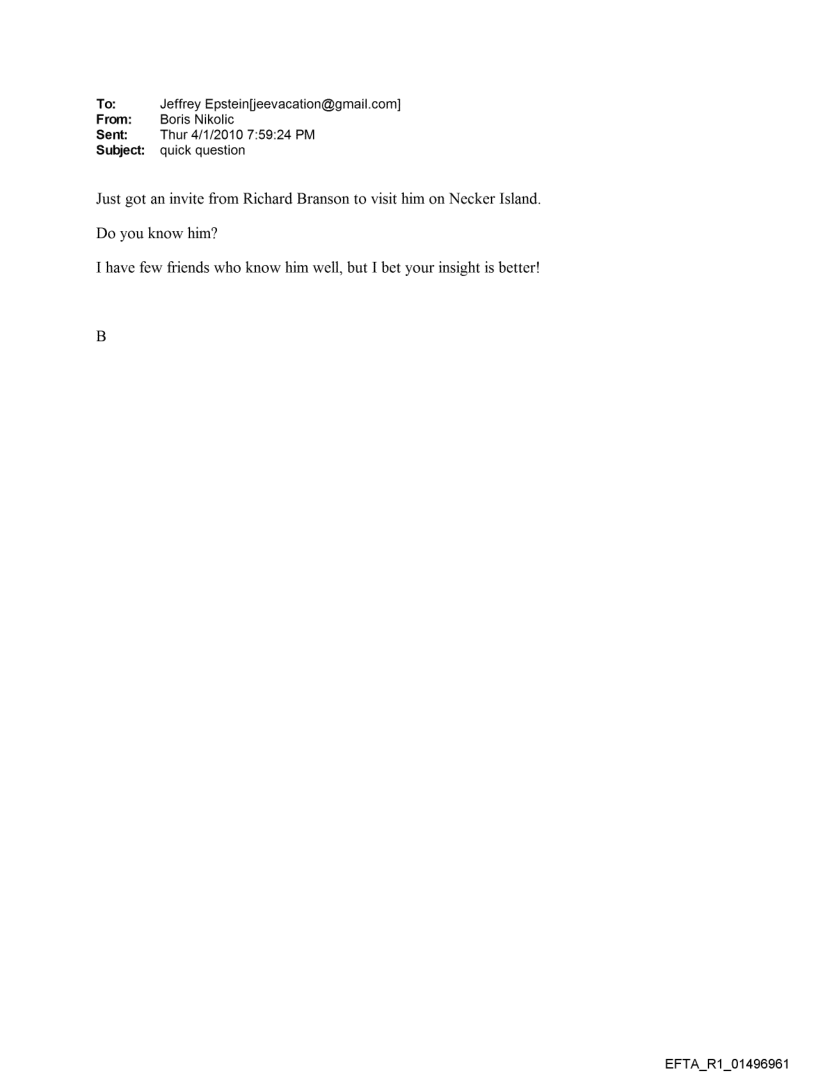 To: Jeffrey Epstein[jeevacation@gmail.com]
From: Boris Nikolic
Sent: Thur 4/1/2010 7:59:24 PM
Subject: quick question

Just got an invite from Richard Branson to visit him on Necker Island.

Do you know him?

I have few friends who know him well, but I bet your insight is better!

B

EFTA_R1_01496961